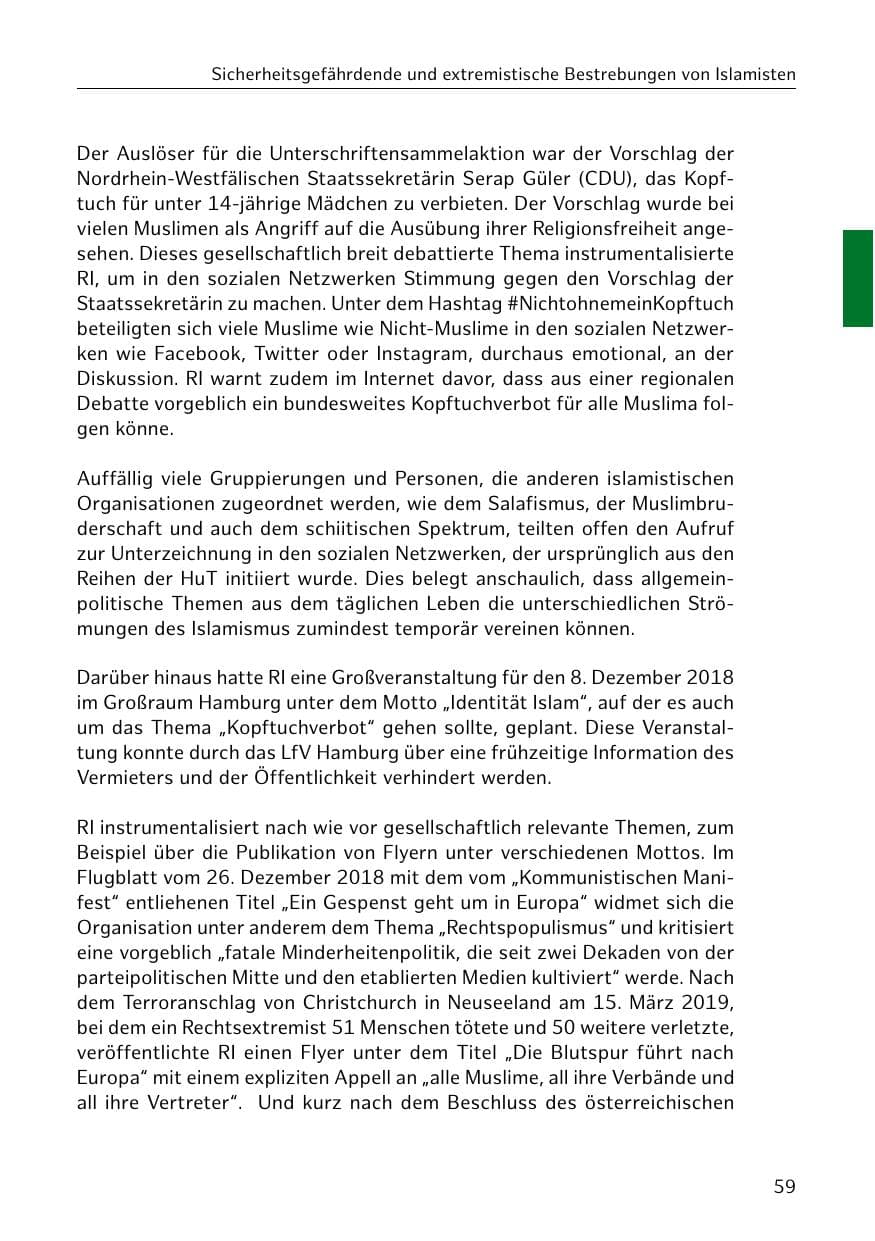 Sicherheitsgefährdende und extremistische Bestrebungen von Islamisten

Der Auslöser für die Unterschriftensammelaktion war der Vorschlag der Nordrhein-Westfälischen Staatssekretärin Serap Güler (CDU), das Kopftuch für unter 14-jährige Mädchen zu verbieten. Der Vorschlag wurde bei vielen Muslimen als Angriff auf die Ausübung ihrer Religionsfreiheit angesehen. Dieses gesellschaftlich breit debattierte Thema instrumentalisierte RI, um in den sozialen Netzwerken Stimmung gegen den Vorschlag der Staatssekretärin zu machen. Unter dem Hashtag #NichtohnemeinKopftuch beteiligten sich viele Muslime wie Nicht-Muslime in den sozialen Netzwerken wie Facebook, Twitter oder Instagram, durchaus emotional, an der Diskussion. RI warnt zudem im Internet davor, dass aus einer regionalen Debatte vorgeblich ein bundesweites Kopftuchverbot für alle Muslima folgen könne.

Auffällig viele Gruppierungen und Personen, die anderen islamistischen Organisationen zugeordnet werden, wie dem Salafismus, der Muslimbruderschaft und auch dem schiitischen Spektrum, teilten offen den Aufruf zur Unterzeichnung in den sozialen Netzwerken, der ursprünglich aus den Reihen der HuT initiiert wurde. Dies belegt anschaulich, dass allgemeinpolitische Themen aus dem täglichen Leben die unterschiedlichen Strömungen des Islamismus zumindest temporär vereinen können.

Darüber hinaus hatte RI eine Großveranstaltung für den 8. Dezember 2018 im Großraum Hamburg unter dem Motto „Identität Islam“, auf der es auch um das Thema „Kopftuchverbot“ gehen sollte, geplant. Diese Veranstaltung konnte durch das LfV Hamburg über eine frühzeitige Information des Vermieters und der Öffentlichkeit verhindert werden.

RI instrumentalisiert nach wie vor gesellschaftlich relevante Themen, zum Beispiel über die Publikation von Flyern unter verschiedenen Mottos. Im Flugblatt vom 26. Dezember 2018 mit dem vom „Kommunistischen Manifest“ entliehenen Titel „Ein Gespenst geht um in Europa“ widmet sich die Organisation unter anderem dem Thema „Rechtspopulismus“ und kritisiert eine vorgeblich „fatale Minderheitenpolitik, die seit zwei Dekaden von der parteipolitischen Mitte und den etablierten Medien kultiviert“ werde. Nach dem Terroranschlag von Christchurch in Neuseeland am 15. März 2019, bei dem ein Rechtsextremist 51 Menschen tötete und 50 weitere verletzte, veröffentlichte RI einen Flyer unter dem Titel „Die Blutspur führt nach Europa“ mit einem expliziten Appell an „alle Muslime, all ihre Verbände und all ihre Vertreter“. Und kurz nach dem Beschluss des österreichischen

59